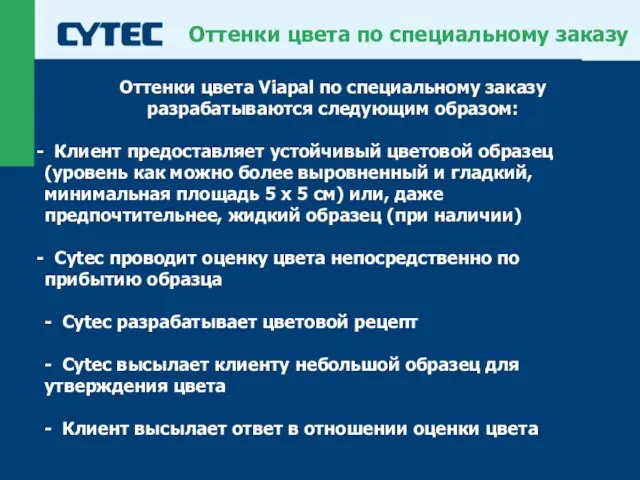 CYTEC Оттенки цвета по специальному заказу

Оттенки цвета Viapal по специальному заказу разрабатываются следующим образом:

- Клиент предоставляет устойчивый цветовой образец (уровень как можно более выровненный и гладкий, минимальная площадь 5 х 5 см) или, даже предпочтительнее, жидкий образец (при наличии)

- Cytec проводит оценку цвета непосредственно по прибытию образца

- Cytec разрабатывает цветовой рецепт

- Cytec высылает клиенту небольшой образец для утверждения цвета

- Клиент высылает ответ в отношении оценки цвета